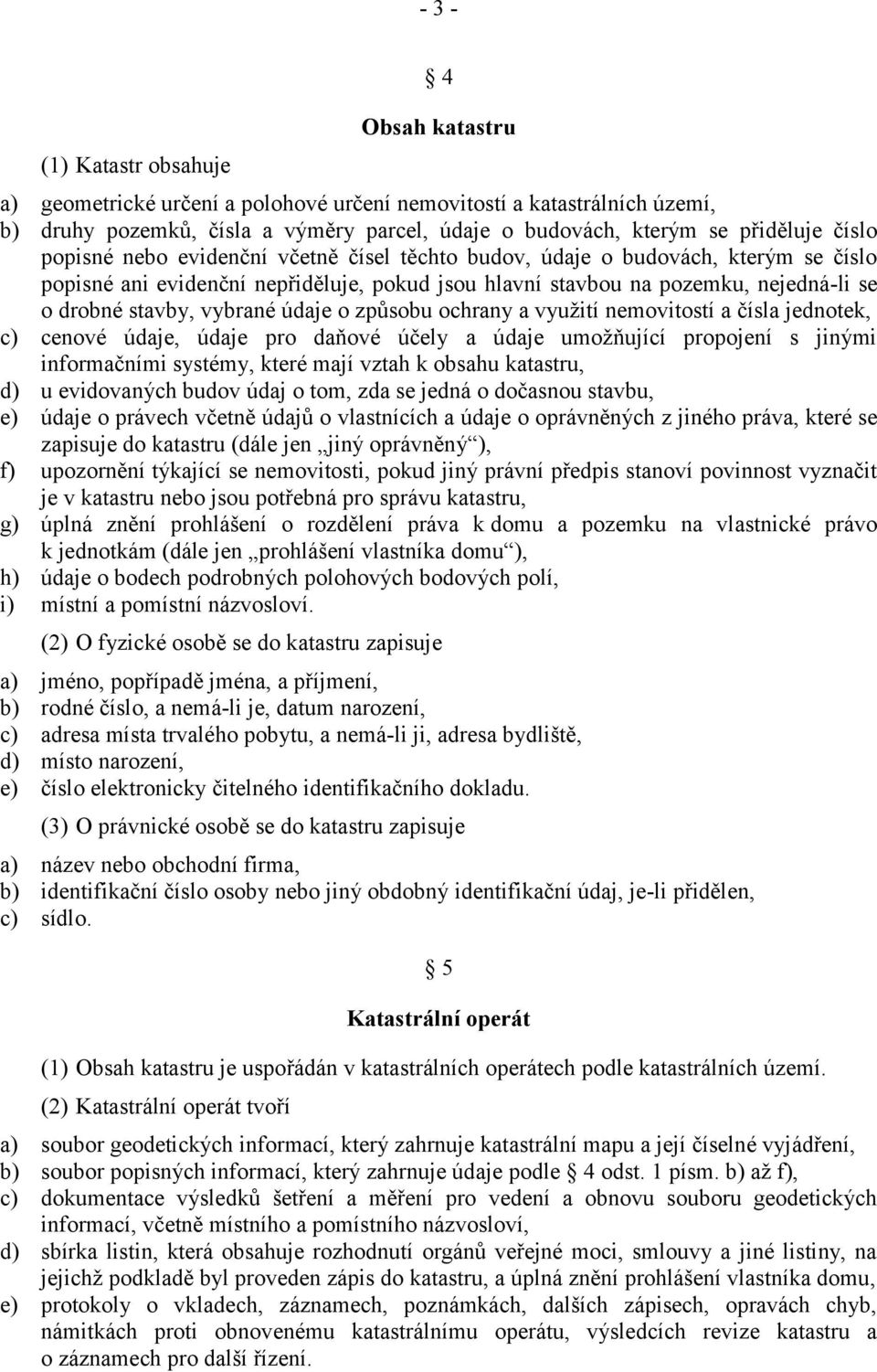 - 3 -

§ 4

Obsah katastru

(1) Katastr obsahuje

a) geometrické určení a polohové určení nemovitostí a katastrálních území,
b) druhy pozemků, čísla a výměry parcel, údaje o budovách, kterým se přiděluje číslo popisné nebo evidenční včetně čísel těchto budov, údaje o budovách, kterým se číslo popisné ani evidenční nepřiděluje, pokud jsou hlavní stavbou na pozemku, nejedná-li se o drobné stavby, vybrané údaje o způsobu ochrany a využití nemovitostí a čísla jednotek,
c) cenové údaje, údaje pro daňové účely a údaje umožňující propojení s jinými informačními systémy, které mají vztah k obsahu katastru,
d) u evidovaných budov údaj o tom, zda se jedná o dočasnou stavbu,
e) údaje o právech včetně údajů o vlastnících a údaje o oprávněných z jiného práva, které se zapisuje do katastru (dále jen „jiný oprávněný“),
f) upozornění týkající se nemovitosti, pokud jiný právní předpis stanoví povinnost vyznačit je v katastru nebo jsou potřebná pro správu katastru,
g) úplná znění prohlášení o rozdělení práva k domu a pozemku na vlastnické právo k jednotkám (dále jen „prohlášení vlastníka domu“),
h) údaje o bodech podrobných polohových bodových polí,
i) místní a pomístní názvosloví.

(2) O fyzické osobě se do katastru zapisuje

a) jméno, popřípadě jména, a příjmení,
b) rodné číslo, a nemá-li je, datum narození,
c) adresa místa trvalého pobytu, a nemá-li ji, adresa bydliště,
d) místo narození,
e) číslo elektronicky čitelného identifikačního dokladu.

(3) O právnické osobě se do katastru zapisuje

a) název nebo obchodní firma,
b) identifikační číslo osoby nebo jiný obdobný identifikační údaj, je-li přidělen,
c) sídlo.

§ 5

Katastrální operát

(1) Obsah katastru je uspořádán v katastrálních operátech podle katastrálních území.

(2) Katastrální operát tvoří

a) soubor geodetických informací, který zahrnuje katastrální mapu a její číselné vyjádření,
b) soubor popisných informací, který zahrnuje údaje podle § 4 odst. 1 písm. b) až f),
c) dokumentace výsledků šetření a měření pro vedení a obnovu souboru geodetických informací, včetně místního a pomístního názvosloví,
d) sbírka listin, která obsahuje rozhodnutí orgánů veřejné moci, smlouvy a jiné listiny, na jejichž podkladě byl proveden zápis do katastru, a úplná znění prohlášení vlastníka domu,
e) protokoly o vkladech, záznamech, poznámkách, dalších zápisech, opravách chyb, námitkách proti obnovenému katastrálnímu operátu, výsledcích revize katastru a o záznamech pro další řízení.